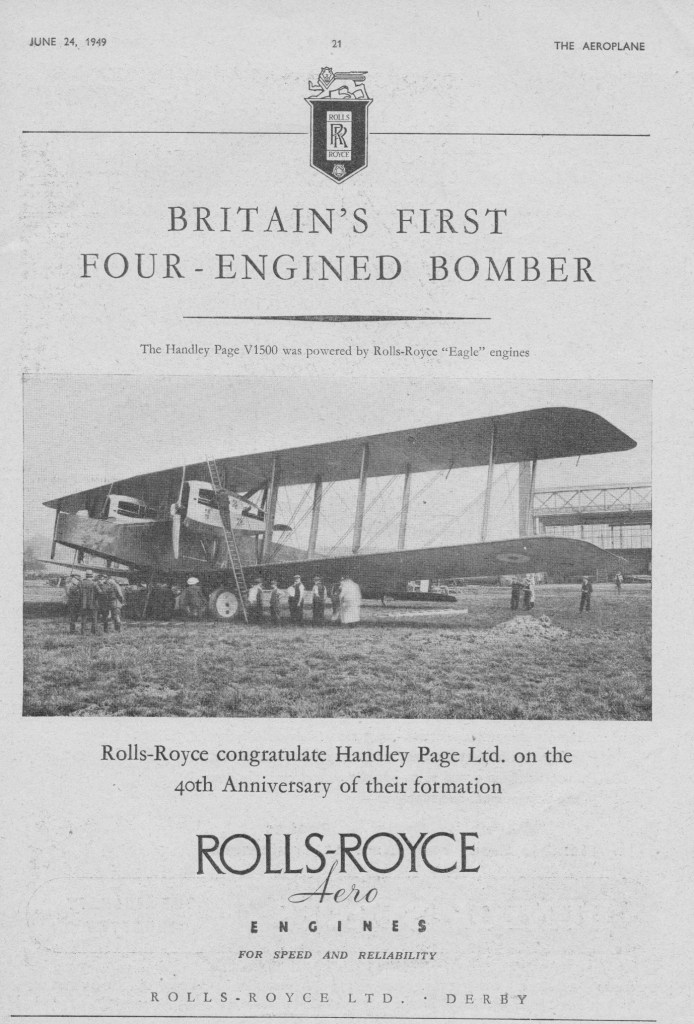 JUNE 24, 1949

21

THE AEROPLANE

ROLLS RR ROYCE

BRITAIN'S FIRST FOUR-ENGINED BOMBER

The Handley Page V1500 was powered by Rolls-Royce "Eagle" engines

Rolls-Royce congratulate Handley Page Ltd. on the 40th Anniversary of their formation

ROLLS-ROYCE
Aero
ENGINES
FOR SPEED AND RELIABILITY

ROLLS-ROYCE LTD. · DERBY